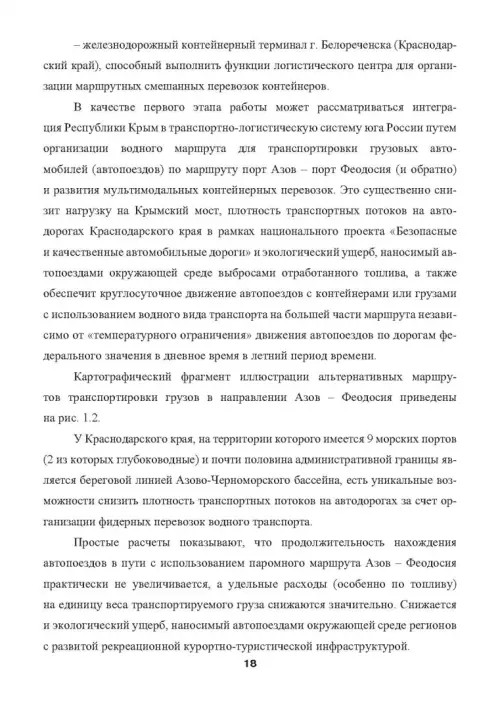 – железнодорожный контейнерный терминал г. Белореченска (Краснодарский край), способный выполнить функции логистического центра для организации маршрутных смешанных перевозок контейнеров.

В качестве первого этапа работы может рассматриваться интеграция Республики Крым в транспортно-логистическую систему юга России путем организации водного маршрута для транспортировки грузовых автомобилей (автопоездов) по маршруту порт Азов – порт Феодосия (и обратно) и развития мультимодальных контейнерных перевозок. Это существенно снизит нагрузку на Крымский мост, плотность транспортных потоков на автодорогах Краснодарского края в рамках национального проекта «Безопасные и качественные автомобильные дороги» и экологический ущерб, наносимый автопоездами окружающей среде выбросами отработанного топлива, а также обеспечит круглосуточное движение автопоездов с контейнерами или грузами с использованием водного вида транспорта на большей части маршрута независимо от «температурного ограничения» движения автопоездов по дорогам федерального значения в дневное время в летний период времени.

Картографический фрагмент иллюстрации альтернативных маршрутов транспортировки грузов в направлении Азов – Феодосия приведены на рис. 1.2.

У Краснодарского края, на территории которого имеется 9 морских портов (2 из которых глубоководные) и почти половина административной границы является береговой линией Азово-Черноморского бассейна, есть уникальные возможности снизить плотность транспортных потоков на автодорогах за счет организации фидерных перевозок водного транспорта.

Простые расчеты показывают, что продолжительность нахождения автопоездов в пути с использованием паромного маршрута Азов – Феодосия практически не увеличивается, а удельные расходы (особенно по топливу) на единицу веса транспортируемого груза снижаются значительно. Снижается и экологический ущерб, наносимый автопоездами окружающей среде регионов с развитой рекреационной курортно-туристической инфраструктурой.

18